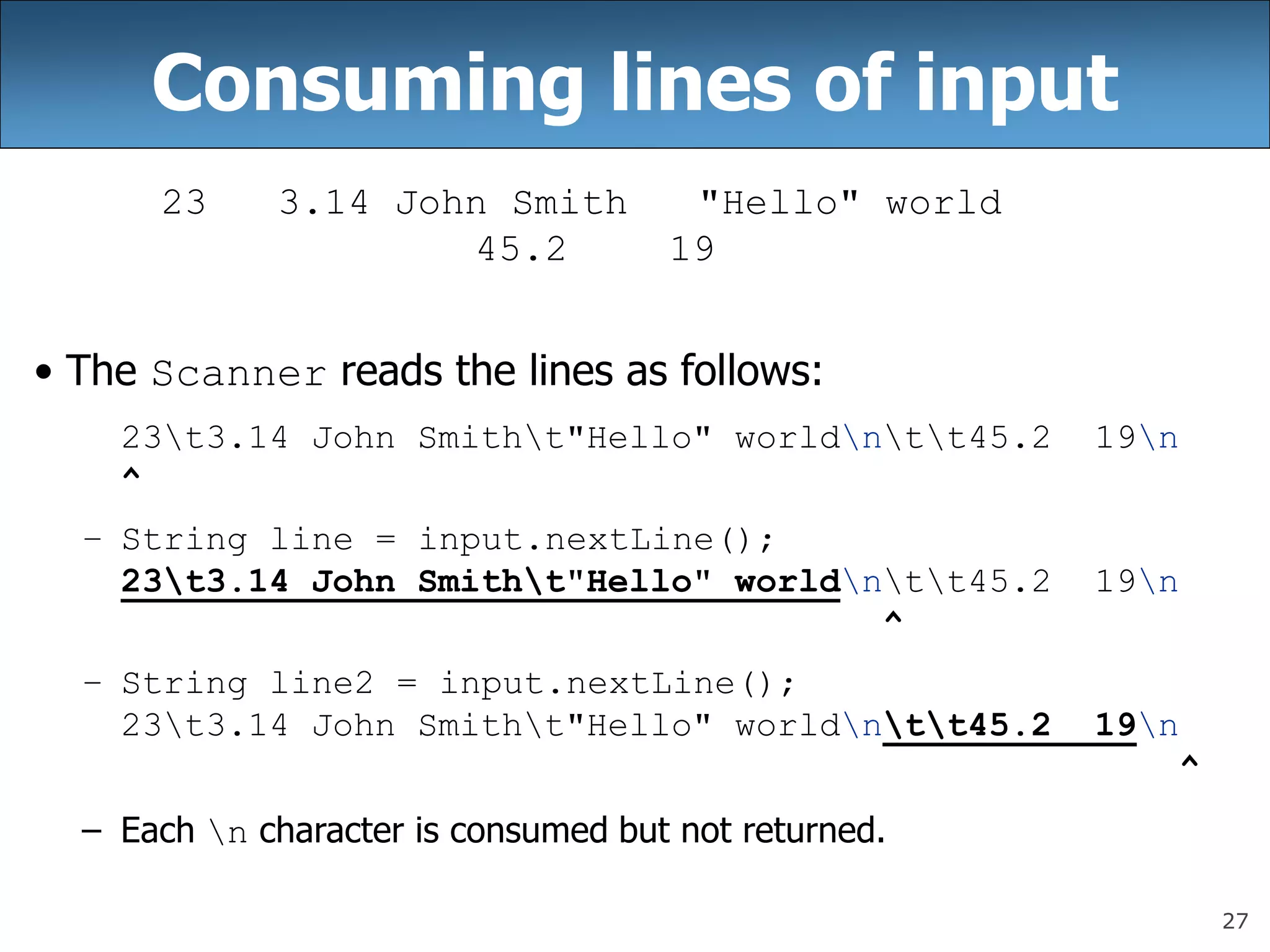 Consuming lines of input

23    3.14 John Smith    "Hello" world
45.2    19

• The Scanner reads the lines as follows:

23\t3.14 John Smith\t"Hello" world\n\t\t45.2  19\n
^

– String line = input.nextLine();
23\t3.14 John Smith\t"Hello" world\n\t\t45.2  19\n
^

– String line2 = input.nextLine();
23\t3.14 John Smith\t"Hello" world\n\t\t45.2  19\n
^

– Each \n character is consumed but not returned.

27